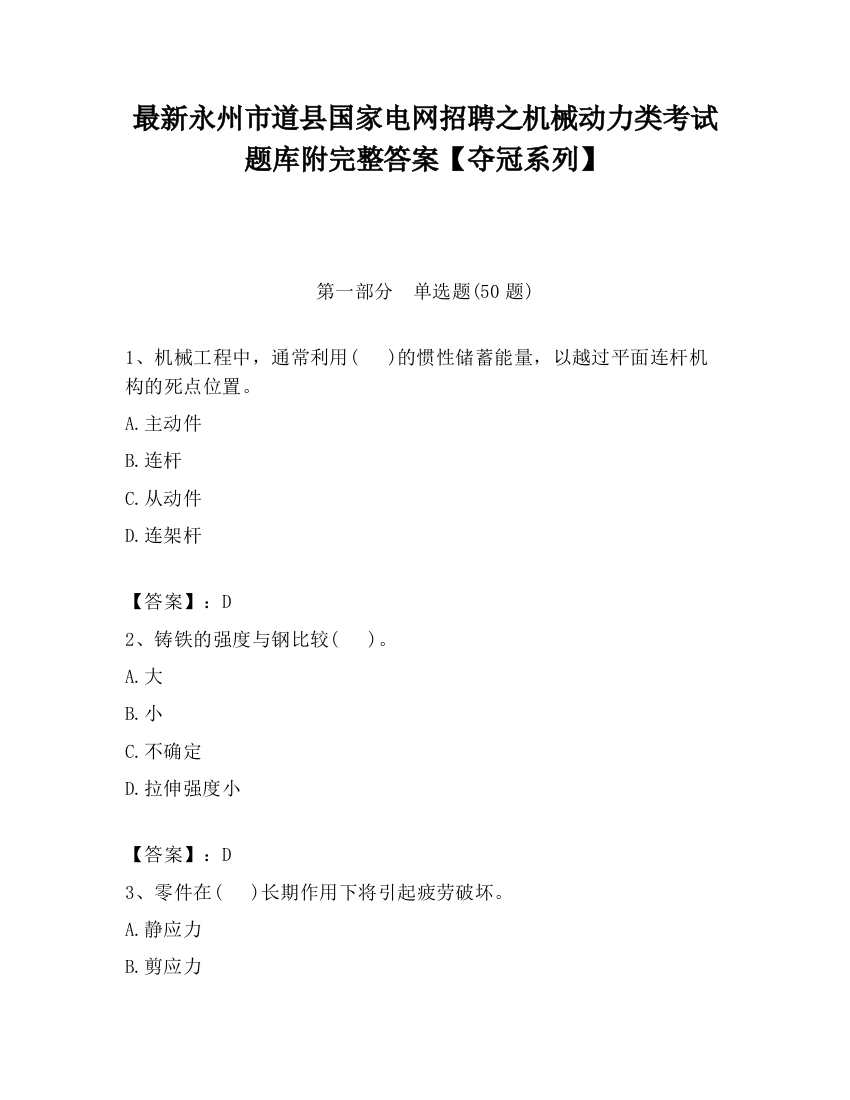 最新永州市道县国家电网招聘之机械动力类考试题库附完整答案【夺冠系列】

第一部分　单选题(50 题)

1、机械工程中，通常利用(　　)的惯性储蓄能量，以越过平面连杆机构的死点位置。

A.主动件

B.连杆

C.从动件

D.连架杆

【答案】：D

2、铸铁的强度与钢比较(　　)。

A.大

B.小

C.不确定

D.拉伸强度小

【答案】：D

3、零件在(　　)长期作用下将引起疲劳破坏。

A.静应力

B.剪应力